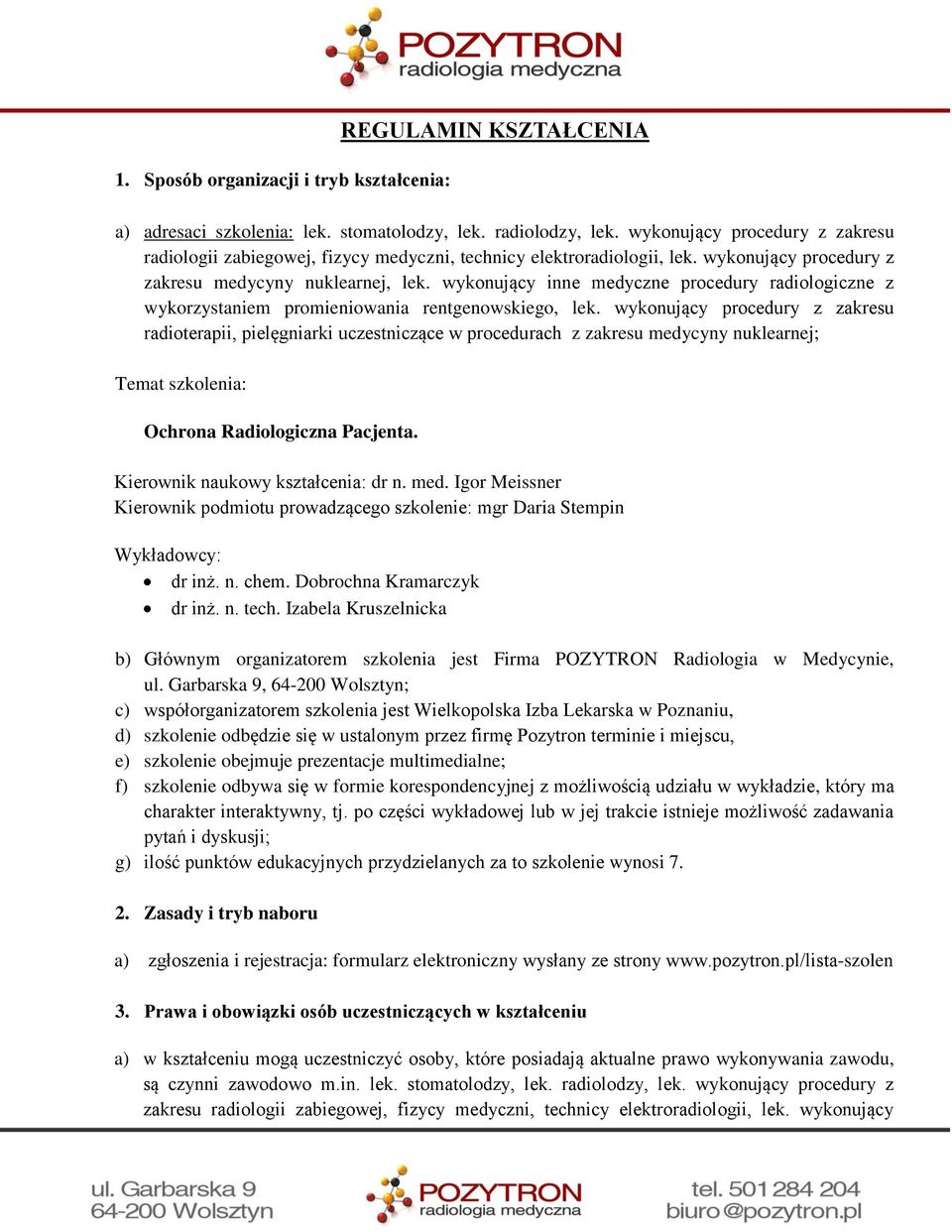 POZYTRON
radiologia medyczna

REGULAMIN KSZTAŁCENIA

1. Sposób organizacji i tryb kształcenia:

a) adresaci szkolenia: lek. stomatolodzy, lek. radiolodzy, lek. wykonujący procedury z zakresu radiologii zabiegowej, fizycy medyczni, technicy elektroradiologii, lek. wykonujący procedury z zakresu medycyny nuklearnej, lek. wykonujący inne medyczne procedury radiologiczne z wykorzystaniem promieniowania rentgenowskiego, lek. wykonujący procedury z zakresu radioterapii, pielęgniarki uczestniczące w procedurach z zakresu medycyny nuklearnej;

Temat szkolenia:

Ochrona Radiologiczna Pacjenta.

Kierownik naukowy kształcenia: dr n. med. Igor Meissner
Kierownik podmiotu prowadzącego szkolenie: mgr Daria Stempin

Wykładowcy:
• dr inż. n. chem. Dobrochna Kramarczyk
• dr inż. n. tech. Izabela Kruszelnicka

b) Głównym organizatorem szkolenia jest Firma POZYTRON Radiologia w Medycynie, ul. Garbarska 9, 64-200 Wolsztyn;
c) współorganizatorem szkolenia jest Wielkopolska Izba Lekarska w Poznaniu,
d) szkolenie odbędzie się w ustalonym przez firmę Pozytron terminie i miejscu,
e) szkolenie obejmuje prezentacje multimedialne;
f) szkolenie odbywa się w formie korespondencyjnej z możliwością udziału w wykładzie, który ma charakter interaktywny, tj. po części wykładowej lub w jej trakcie istnieje możliwość zadawania pytań i dyskusji;
g) ilość punktów edukacyjnych przydzielanych za to szkolenie wynosi 7.

2. Zasady i tryb naboru

a) zgłoszenia i rejestracja: formularz elektroniczny wysłany ze strony www.pozytron.pl/lista-szolen

3. Prawa i obowiązki osób uczestniczących w kształceniu

a) w kształceniu mogą uczestniczyć osoby, które posiadają aktualne prawo wykonywania zawodu, są czynni zawodowo m.in. lek. stomatolodzy, lek. radiolodzy, lek. wykonujący procedury z zakresu radiologii zabiegowej, fizycy medyczni, technicy elektroradiologii, lek. wykonujący

ul. Garbarska 9
64-200 Wolsztyn
POZYTRON
radiologia medyczna
tel. 501 284 204
biuro@pozytron.pl